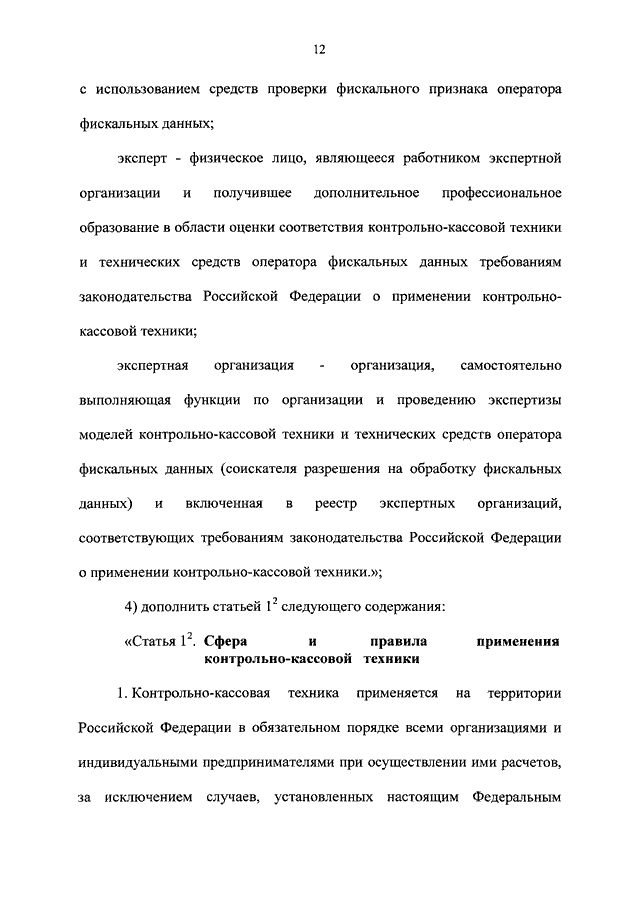 12

с использованием средств проверки фискального признака оператора фискальных данных;

эксперт - физическое лицо, являющееся работником экспертной организации и получившее дополнительное профессиональное образование в области оценки соответствия контрольно-кассовой техники и технических средств оператора фискальных данных требованиям законодательства Российской Федерации о применении контрольно-кассовой техники;

экспертная организация - организация, самостоятельно выполняющая функции по организации и проведению экспертизы моделей контрольно-кассовой техники и технических средств оператора фискальных данных (соискателя разрешения на обработку фискальных данных) и включенная в реестр экспертных организаций, соответствующих требованиям законодательства Российской Федерации о применении контрольно-кассовой техники.»;

4) дополнить статьей $1^2$ следующего содержания:

«Статья $1^2$. Сфера и правила применения контрольно-кассовой техники

1. Контрольно-кассовая техника применяется на территории Российской Федерации в обязательном порядке всеми организациями и индивидуальными предпринимателями при осуществлении ими расчетов, за исключением случаев, установленных настоящим Федеральным